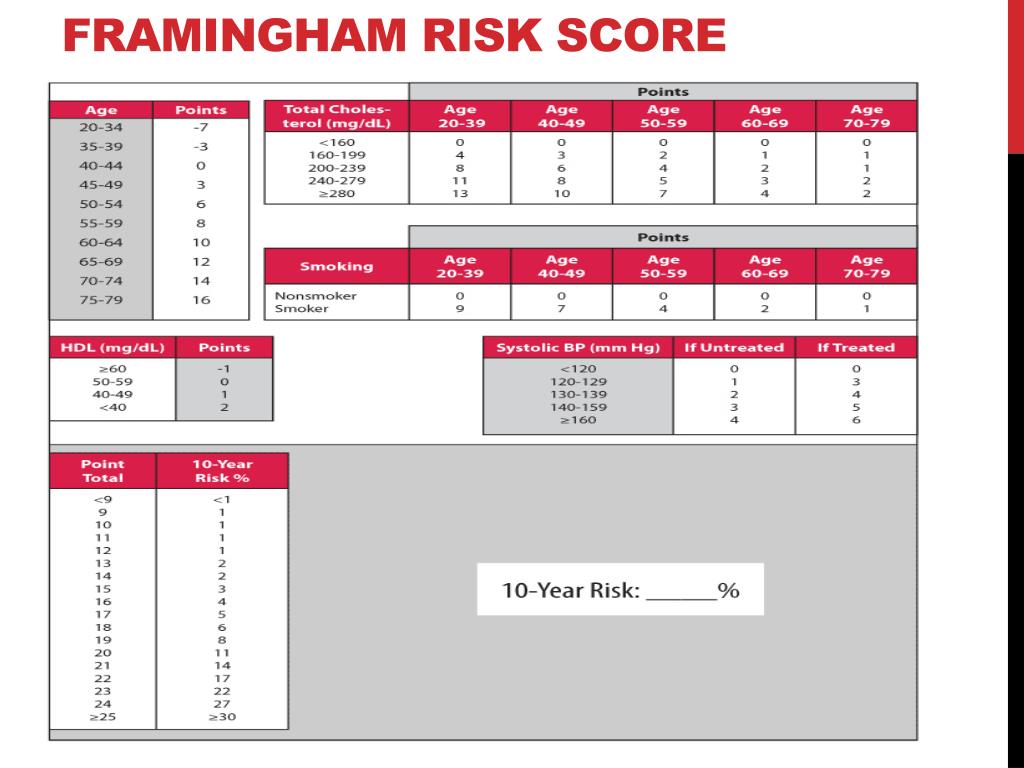 FRAMINGHAM RISK SCORE

| Age | Points |
|---|---|
| 20-34 | -7 |
| 35-39 | -3 |
| 40-44 | 0 |
| 45-49 | 3 |
| 50-54 | 6 |
| 55-59 | 8 |
| 60-64 | 10 |
| 65-69 | 12 |
| 70-74 | 14 |
| 75-79 | 16 |

Points

| Total Cholesterol (mg/dL) | Age 20-39 | Age 40-49 | Age 50-59 | Age 60-69 | Age 70-79 |
|---|---|---|---|---|---|
| <160 | 0 | 0 | 0 | 0 | 0 |
| 160-199 | 4 | 3 | 2 | 1 | 1 |
| 200-239 | 8 | 6 | 4 | 2 | 1 |
| 240-279 | 11 | 8 | 5 | 3 | 2 |
| ≥280 | 13 | 10 | 7 | 4 | 2 |

Points

| Smoking | Age 20-39 | Age 40-49 | Age 50-59 | Age 60-69 | Age 70-79 |
|---|---|---|---|---|---|
| Nonsmoker | 0 | 0 | 0 | 0 | 0 |
| Smoker | 9 | 7 | 4 | 2 | 1 |

| HDL (mg/dL) | Points |
|---|---|
| ≥60 | -1 |
| 50-59 | 0 |
| 40-49 | 1 |
| <40 | 2 |

| Systolic BP (mm Hg) | If Untreated | If Treated |
|---|---|---|
| <120 | 0 | 0 |
| 120-129 | 1 | 3 |
| 130-139 | 2 | 4 |
| 140-159 | 3 | 5 |
| ≥160 | 4 | 6 |

| Point Total | 10-Year Risk % |
|---|---|
| <9 | <1 |
| 9 | 1 |
| 10 | 1 |
| 11 | 1 |
| 12 | 1 |
| 13 | 2 |
| 14 | 2 |
| 15 | 3 |
| 16 | 4 |
| 17 | 5 |
| 18 | 6 |
| 19 | 8 |
| 20 | 11 |
| 21 | 14 |
| 22 | 17 |
| 23 | 22 |
| 24 | 27 |
| ≥25 | ≥30 |

10-Year Risk: ______%